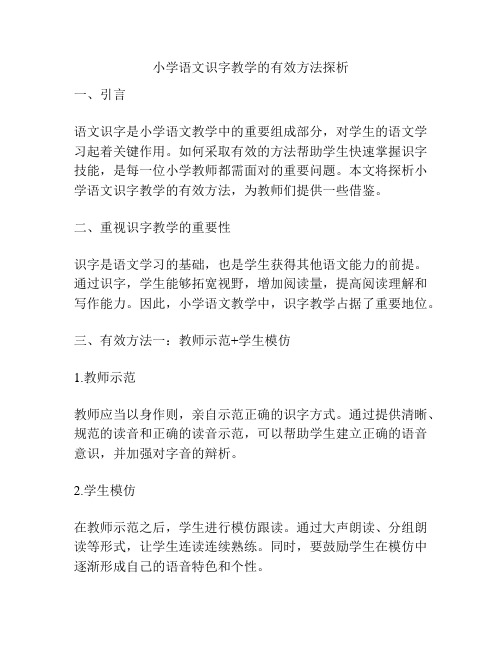 小学语文识字教学的有效方法探析

一、引言

语文识字是小学语文教学中的重要组成部分，对学生的语文学习起着关键作用。如何采取有效的方法帮助学生快速掌握识字技能，是每一位小学教师都需面对的重要问题。本文将探析小学语文识字教学的有效方法，为教师们提供一些借鉴。

二、重视识字教学的重要性

识字是语文学习的基础，也是学生获得其他语文能力的前提。通过识字，学生能够拓宽视野，增加阅读量，提高阅读理解和写作能力。因此，小学语文教学中，识字教学占据了重要地位。

三、有效方法一：教师示范+学生模仿

1.教师示范

教师应当以身作则，亲自示范正确的识字方式。通过提供清晰、规范的读音和正确的读音示范，可以帮助学生建立正确的语音意识，并加强对字音的辩析。

2.学生模仿

在教师示范之后，学生进行模仿跟读。通过大声朗读、分组朗读等形式，让学生连读连续熟练。同时，要鼓励学生在模仿中逐渐形成自己的语音特色和个性。